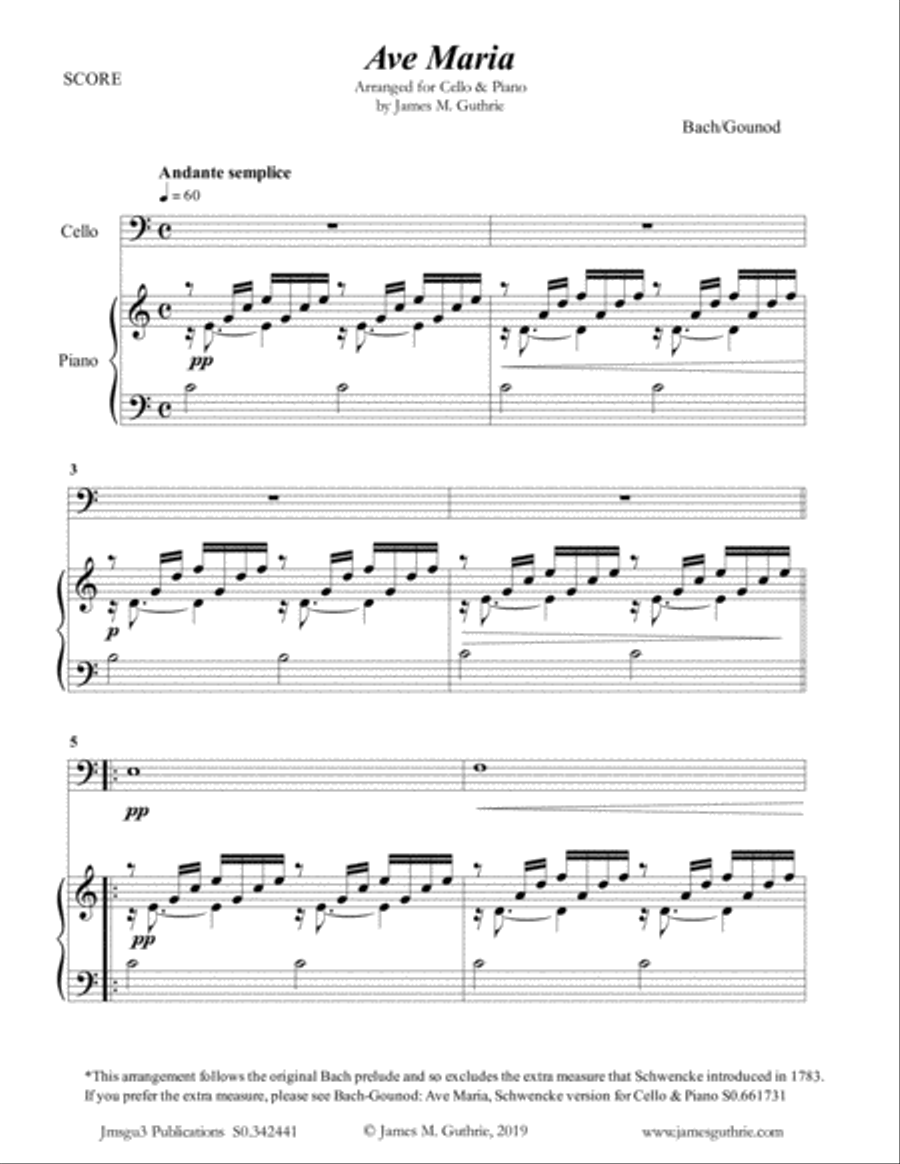 SCORE

Ave Maria

Arranged for Cello & Piano
by James M. Guthrie

Bach/Gounod

Andante semplice
♩ = 60

Cello

Piano

pp

3

p

5

pp

pp

*This arrangement follows the original Bach prelude and so excludes the extra measure that Schwencke introduced in 1783. If you prefer the extra measure, please see Bach-Gounod: Ave Maria, Schwencke version for Cello & Piano S0.661731

Jmsgu3 Publications S0.342441 © James M. Guthrie, 2019 www.jamesguthrie.com